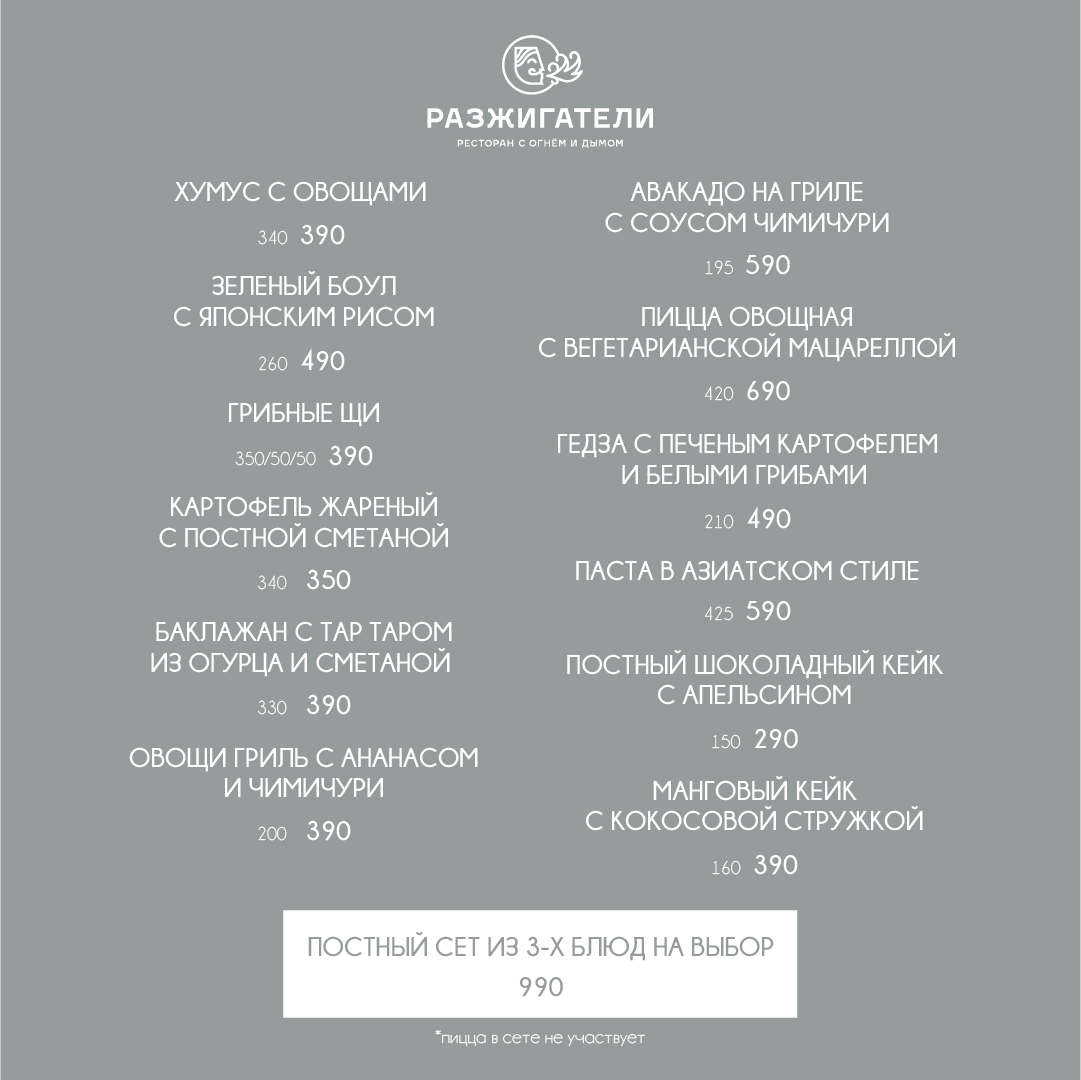 РАЗЖИГАТЕЛИ
РЕСТОРАН С ОГНЁМ И ДЫМОМ

ХУМУС С ОВОЩАМИ
340 390

ЗЕЛЕНЫЙ БОУЛ С ЯПОНСКИМ РИСОМ
260 490

ГРИБНЫЕ ЩИ
350/50/50 390

КАРТОФЕЛЬ ЖАРЕНЫЙ С ПОСТНОЙ СМЕТАНОЙ
340 350

БАКЛАЖАН С ТАР ТАРОМ ИЗ ОГУРЦА И СМЕТАНОЙ
330 390

ОВОЩИ ГРИЛЬ С АНАНАСОМ И ЧИМИЧУРИ
200 390

АВАКАДО НА ГРИЛЕ С СОУСОМ ЧИМИЧУРИ
195 590

ПИЦЦА ОВОЩНАЯ С ВЕГЕТАРИАНСКОЙ МАЦАРЕЛЛОЙ
420 690

ГЕДЗА С ПЕЧЕНЫМ КАРТОФЕЛЕМ И БЕЛЫМИ ГРИБАМИ
210 490

ПАСТА В АЗИАТСКОМ СТИЛЕ
425 590

ПОСТНЫЙ ШОКОЛАДНЫЙ КЕЙК С АПЕЛЬСИНОМ
150 290

МАНГОВЫЙ КЕЙК С КОКОСОВОЙ СТРУЖКОЙ
160 390

ПОСТНЫЙ СЕТ ИЗ 3-Х БЛЮД НА ВЫБОР
990

*пицца в сете не участвует